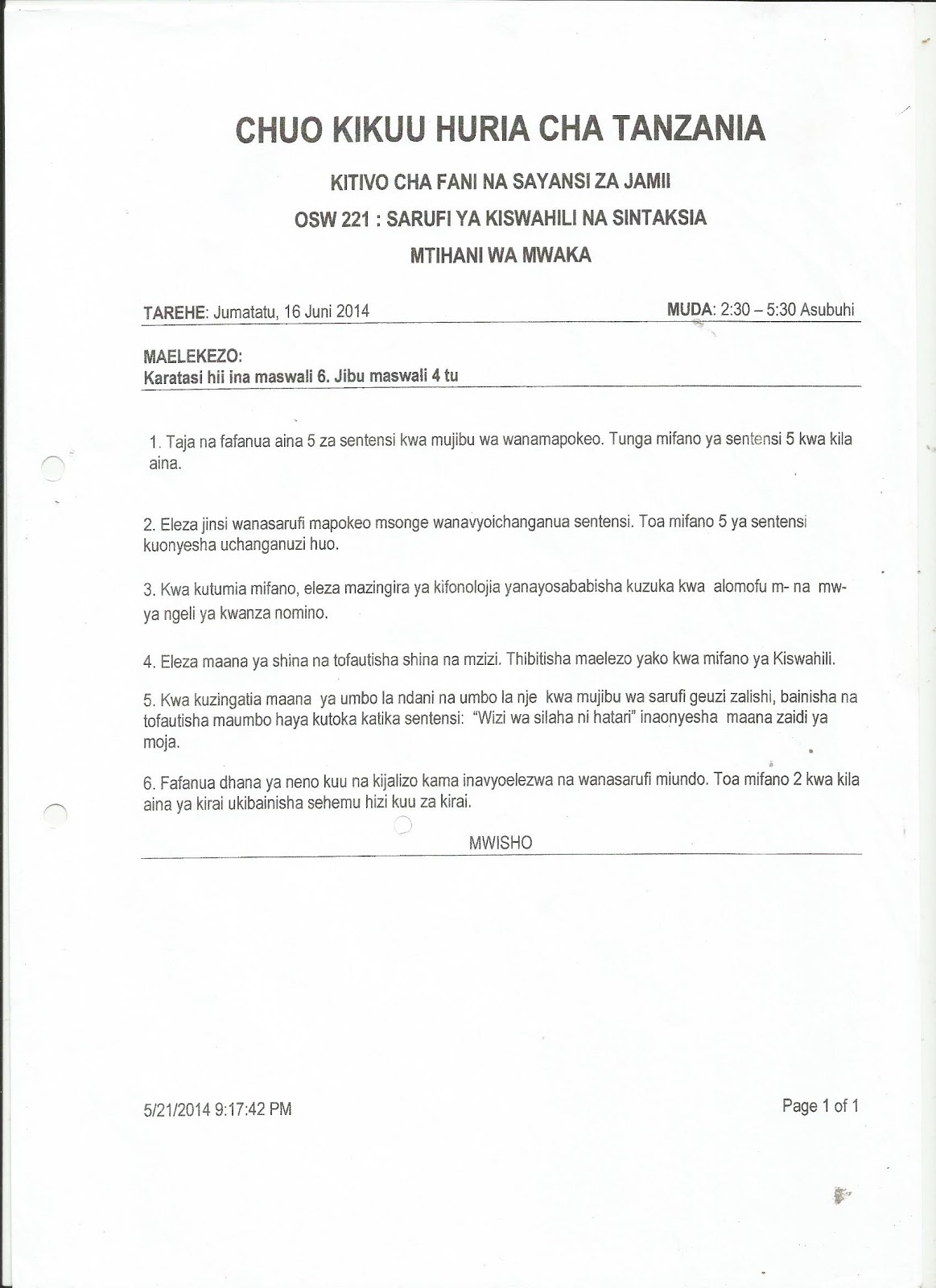 CHUO KIKUU HURIA CHA TANZANIA

KITIVO CHA FANI NA SAYANSI ZA JAMII

OSW 221 : SARUFI YA KISWAHILI NA SINTAKSIA

MTIHANI WA MWAKA

TAREHE: Jumatatu, 16 Juni 2014

MUDA: 2:30 – 5:30 Asubuhi

MAELEKEZO:
Karatasi hii ina maswali 6. Jibu maswali 4 tu

1. Taja na fafanua aina 5 za sentensi kwa mujibu wa wanamapokeo. Tunga mifano ya sentensi 5 kwa kila aina.

2. Eleza jinsi wanasarufi mapokeo msonge wanavyoichanganua sentensi. Toa mifano 5 ya sentensi kuonyesha uchanganuzi huo.

3. Kwa kutumia mifano, eleza mazingira ya kifonolojia yanayosababisha kuzuka kwa alomofu m- na mw- ya ngeli ya kwanza nomino.

4. Eleza maana ya shina na tofautisha shina na mzizi. Thibitisha maelezo yako kwa mifano ya Kiswahili.

5. Kwa kuzingatia maana ya umbo la ndani na umbo la nje kwa mujibu wa sarufi geuzi zalishi, bainisha na tofautisha maumbo haya kutoka katika sentensi: "Wizi wa silaha ni hatari" inaonyesha maana zaidi ya moja.

6. Fafanua dhana ya neno kuu na kijalizo kama inavyoelezwa na wanasarufi miundo. Toa mifano 2 kwa kila aina ya kirai ukibainisha sehemu hizi kuu za kirai.

MWISHO

5/21/2014 9:17:42 PM

Page 1 of 1